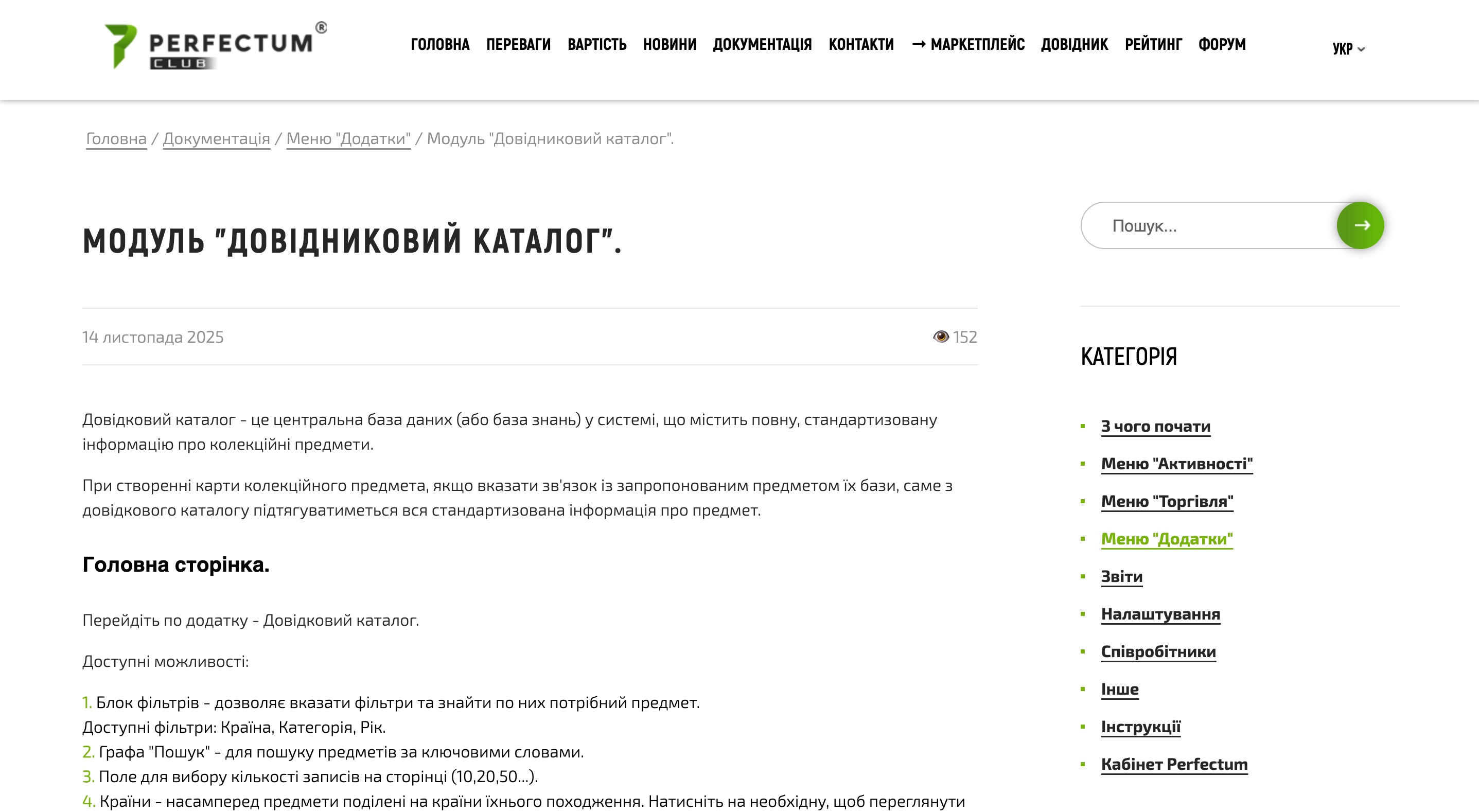 PERFECTUM® CLUB

ГОЛОВНА ПЕРЕВАГИ ВАРТІСТЬ НОВИНИ ДОКУМЕНТАЦІЯ КОНТАКТИ → МАРКЕТПЛЕЙС ДОВІДНИК РЕЙТИНГ ФОРУМ

УКР

Головна / Документація / Меню "Додатки" / Модуль "Довідниковий каталог".

МОДУЛЬ "ДОВІДНИКОВИЙ КАТАЛОГ".

14 листопада 2025

152

Довідковий каталог - це центральна база даних (або база знань) у системі, що містить повну, стандартизовану інформацію про колекційні предмети.

При створенні карти колекційного предмета, якщо вказати зв'язок із запропонованим предметом їх бази, саме з довідкового каталогу підтягуватиметься вся стандартизована інформація про предмет.

Головна сторінка.

Перейдіть по додатку - Довідковий каталог.

Доступні можливості:

1. Блок фільтрів - дозволяє вказати фільтри та знайти по них потрібний предмет.
Доступні фільтри: Країна, Категорія, Рік.
2. Графа "Пошук" - для пошуку предметів за ключовими словами.
3. Поле для вибору кількості записів на сторінці (10,20,50...).
4. Країни - насамперед предмети поділені на країни їхнього походження. Натисніть на необхідну, щоб переглянути

Пошук...

КАТЕГОРІЯ

З чого почати
Меню "Активності"
Меню "Торгівля"
Меню "Додатки"
Звіти
Налаштування
Співробітники
Інше
Інструкції
Кабінет Perfectum